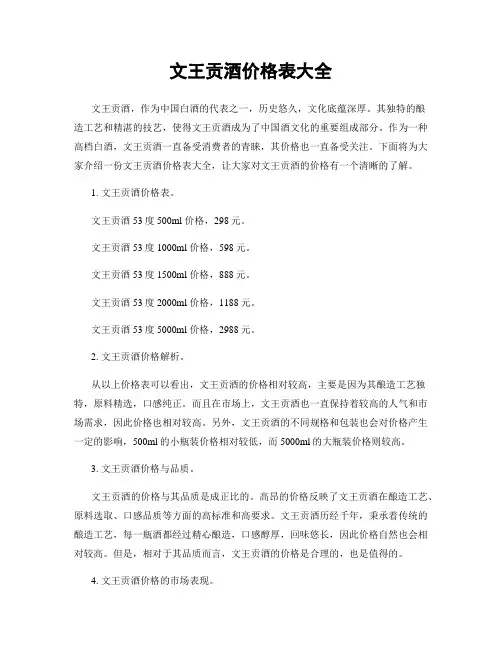 文王贡酒价格表大全

文王贡酒，作为中国白酒的代表之一，历史悠久，文化底蕴深厚。其独特的酿造工艺和精湛的技艺，使得文王贡酒成为了中国酒文化的重要组成部分。作为一种高档白酒，文王贡酒一直备受消费者的青睐，其价格也一直备受关注。下面将为大家介绍一份文王贡酒价格表大全，让大家对文王贡酒的价格有一个清晰的了解。

1. 文王贡酒价格表。

文王贡酒 53 度 500ml 价格，298 元。

文王贡酒 53 度 1000ml 价格，598 元。

文王贡酒 53 度 1500ml 价格，888 元。

文王贡酒 53 度 2000ml 价格，1188 元。

文王贡酒 53 度 5000ml 价格，2988 元。

2. 文王贡酒价格解析。

从以上价格表可以看出，文王贡酒的价格相对较高，主要是因为其酿造工艺独特，原料精选，口感纯正。而且在市场上，文王贡酒也一直保持着较高的人气和市场需求，因此价格也相对较高。另外，文王贡酒的不同规格和包装也会对价格产生一定的影响，500ml 的小瓶装价格相对较低，而 5000ml 的大瓶装价格则较高。

3. 文王贡酒价格与品质。

文王贡酒的价格与其品质是成正比的。高昂的价格反映了文王贡酒在酿造工艺、原料选取、口感品质等方面的高标准和高要求。文王贡酒历经千年，秉承着传统的酿造工艺，每一瓶酒都经过精心酿造，口感醇厚，回味悠长，因此价格自然也会相对较高。但是，相对于其品质而言，文王贡酒的价格是合理的，也是值得的。

4. 文王贡酒价格的市场表现。